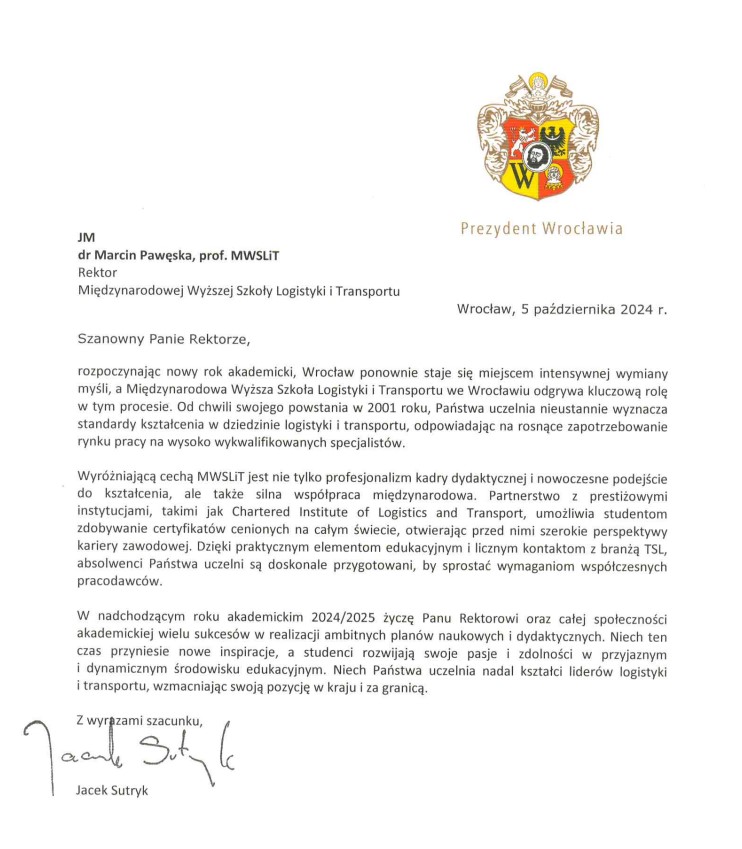 Prezydent Wrocławia

JM
dr Marcin Pawęska, prof. MWSLiT
Rektor
Międzynarodowej Wyższej Szkoły Logistyki i Transportu

Wrocław, 5 października 2024 r.

Szanowny Panie Rektorze,

rozpoczynając nowy rok akademicki, Wrocław ponownie staje się miejscem intensywnej wymiany myśli, a Międzynarodowa Wyższa Szkoła Logistyki i Transportu we Wrocławiu odgrywa kluczową rolę w tym procesie. Od chwili swojego powstania w 2001 roku, Państwa uczelnia nieustannie wyznacza standardy kształcenia w dziedzinie logistyki i transportu, odpowiadając na rosnące zapotrzebowanie rynku pracy na wysoko wykwalifikowanych specjalistów.

Wyróżniającą cechą MWSLiT jest nie tylko profesjonalizm kadry dydaktycznej i nowoczesne podejście do kształcenia, ale także silna współpraca międzynarodowa. Partnerstwo z prestiżowymi instytucjami, takimi jak Chartered Institute of Logistics and Transport, umożliwia studentom zdobywanie certyfikatów cenionych na całym świecie, otwierając przed nimi szerokie perspektywy kariery zawodowej. Dzięki praktycznym elementom edukacyjnym i licznym kontaktom z branżą TSL, absolwenci Państwa uczelni są doskonale przygotowani, by sprostać wymaganiom współczesnych pracodawców.

W nadchodzącym roku akademickim 2024/2025 życzę Panu Rektorowi oraz całej społeczności akademickiej wielu sukcesów w realizacji ambitnych planów naukowych i dydaktycznych. Niech ten czas przyniesie nowe inspiracje, a studenci rozwijają swoje pasje i zdolności w przyjaznym i dynamicznym środowisku edukacyjnym. Niech Państwa uczelnia nadal kształci liderów logistyki i transportu, wzmacniając swoją pozycję w kraju i za granicą.

Z wyrazami szacunku,

Jacek Sutryk

Jacek Sutryk